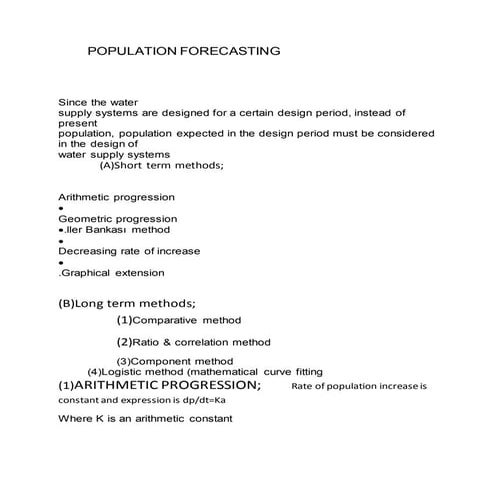 POPULATION FORECASTING

Since the water supply systems are designed for a certain design period, instead of present population, population expected in the design period must be considered in the design of water supply systems

(A)Short term methods;

Arithmetic progression
•
Geometric progression
•.Iler Bankası method
•
Decreasing rate of increase
•
.Graphical extension

(B)Long term methods;

(1)Comparative method

(2)Ratio & correlation method

(3)Component method

(4)Logistic method (mathematical curve fitting

(1)ARITHMETIC PROGRESSION; Rate of population increase is constant and expression is dp/dt=Ka

Where K is an arithmetic constant